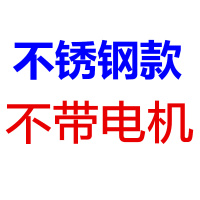 不锈钢款
不带电机